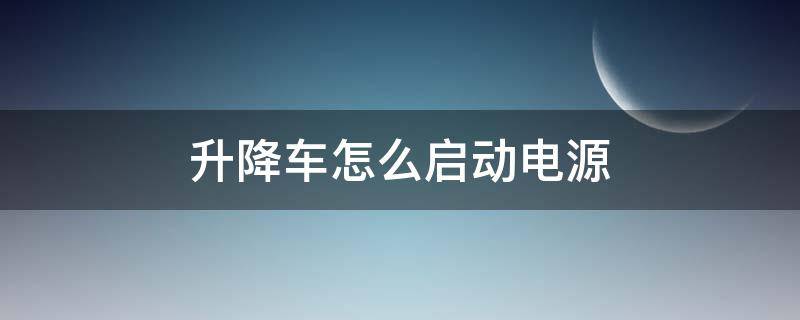 升降车怎么启动电源